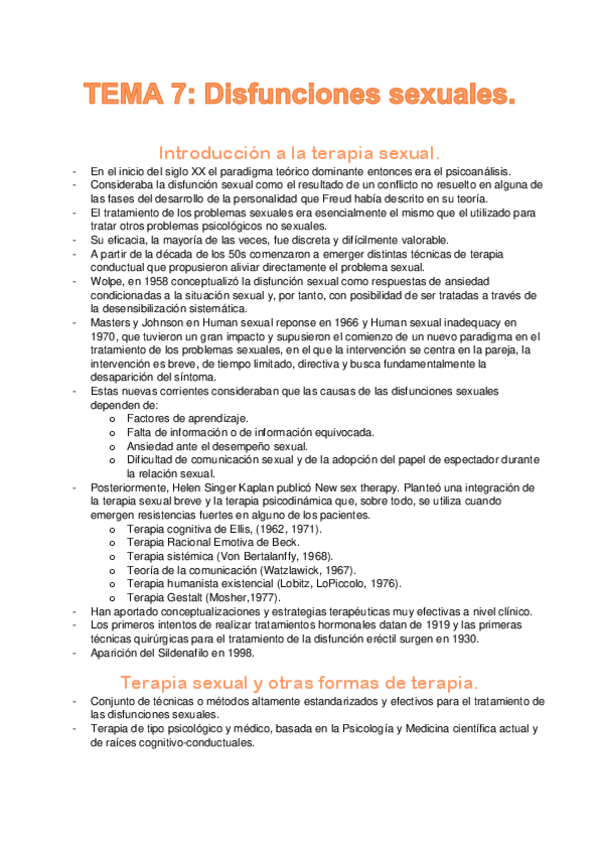 TEMA 7: Disfunciones sexuales.

Introducción a la terapia sexual.

- En el inicio del siglo XX el paradigma teórico dominante entonces era el psicoanálisis.
- Consideraba la disfunción sexual como el resultado de un conflicto no resuelto en alguna de las fases del desarrollo de la personalidad que Freud había descrito en su teoría.
- El tratamiento de los problemas sexuales era esencialmente el mismo que el utilizado para tratar otros problemas psicológicos no sexuales.
- Su eficacia, la mayoría de las veces, fue discreta y difícilmente valorable.
- A partir de la década de los 50s comenzaron a emerger distintas técnicas de terapia conductual que propusieron aliviar directamente el problema sexual.
- Wolpe, en 1958 conceptualizó la disfunción sexual como respuestas de ansiedad condicionadas a la situación sexual y, por tanto, con posibilidad de ser tratadas a través de la desensibilización sistemática.
- Masters y Johnson en Human sexual reponse en 1966 y Human sexual inadequacy en 1970, que tuvieron un gran impacto y supusieron el comienzo de un nuevo paradigma en el tratamiento de los problemas sexuales, en el que la intervención se centra en la pareja, la intervención es breve, de tiempo limitado, directiva y busca fundamentalmente la desaparición del síntoma.
- Estas nuevas corrientes consideraban que las causas de las disfunciones sexuales dependen de:
  o Factores de aprendizaje.
  o Falta de información o de información equivocada.
  o Ansiedad ante el desempeño sexual.
  o Dificultad de comunicación sexual y de la adopción del papel de espectador durante la relación sexual.
- Posteriormente, Helen Singer Kaplan publicó New sex therapy. Planteó una integración de la terapia sexual breve y la terapia psicodinámica que, sobre todo, se utiliza cuando emergen resistencias fuertes en alguno de los pacientes.
  o Terapia cognitiva de Ellis, (1962, 1971).
  o Terapia Racional Emotiva de Beck.
  o Terapia sistémica (Von Bertalanffy, 1968).
  o Teoría de la comunicación (Watzlawick, 1967).
  o Terapia humanista existencial (Lobitz, LoPiccolo, 1976).
  o Terapia Gestalt (Mosher,1977).
- Han aportado conceptualizaciones y estrategias terapéuticas muy efectivas a nivel clínico.
- Los primeros intentos de realizar tratamientos hormonales datan de 1919 y las primeras técnicas quirúrgicas para el tratamiento de la disfunción eréctil surgen en 1930.
- Aparición del Sildenafilo en 1998.

Terapia sexual y otras formas de terapia.

- Conjunto de técnicas o métodos altamente estandarizados y efectivos para el tratamiento de las disfunciones sexuales.
- Terapia de tipo psicológico y médico, basada en la Psicología y Medicina científica actual y de raíces cognitivo-conductuales.